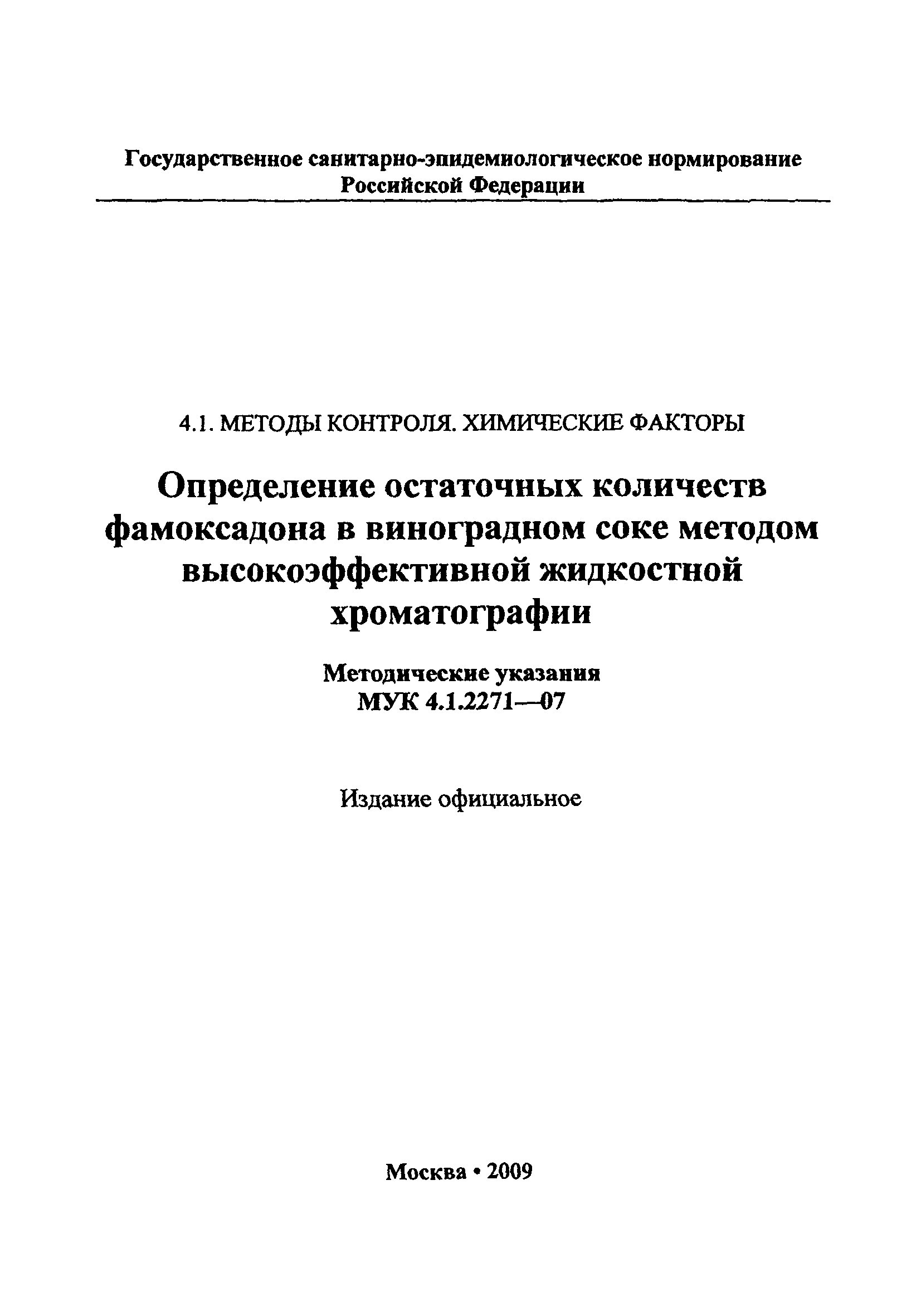 Государственное санитарно-эпидемиологическое нормирование Российской Федерации

4.1. МЕТОДЫ КОНТРОЛЯ. ХИМИЧЕСКИЕ ФАКТОРЫ

Определение остаточных количеств фамоксадона в виноградном соке методом высокоэффективной жидкостной хроматографии

Методические указания
МУК 4.1.2271—07

Издание официальное

Москва • 2009